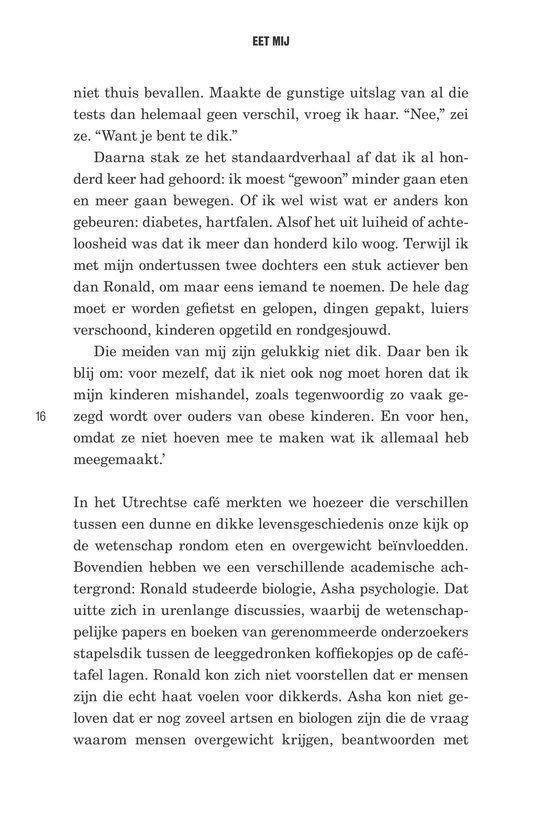 EET MIJ

niet thuis bevallen. Maakte de gunstige uitslag van al die tests dan helemaal geen verschil, vroeg ik haar. “Nee,” zei ze. “Want je bent te dik.”

Daarna stak ze het standaardverhaal af dat ik al honderd keer had gehoord: ik moest “gewoon” minder gaan eten en meer gaan bewegen. Of ik wel wist wat er anders kon gebeuren: diabetes, hartfalen. Alsof het uit luiheid of achteloosheid was dat ik meer dan honderd kilo woog. Terwijl ik met mijn ondertussen twee dochters een stuk actiever ben dan Ronald, om maar eens iemand te noemen. De hele dag moet er worden gefietst en gelopen, dingen gepakt, luiers verschoond, kinderen opgetild en rondgesjouwd.

Die meiden van mij zijn gelukkig niet dik. Daar ben ik blij om: voor mezelf, dat ik niet ook nog moet horen dat ik mijn kinderen mishandel, zoals tegenwoordig zo vaak gezegd wordt over ouders van obese kinderen. En voor hen, omdat ze niet hoeven mee te maken wat ik allemaal heb meegemaakt.’

16

In het Utrechtse café merkten we hoezeer die verschillen tussen een dunne en dikke levensgeschiedenis onze kijk op de wetenschap rondom eten en overgewicht beïnvloedden. Bovendien hebben we een verschillende academische achtergrond: Ronald studeerde biologie, Asha psychologie. Dat uitte zich in urenlange discussies, waarbij de wetenschappelijke papers en boeken van gerenommeerde onderzoekers stapelsdik tussen de leeggedronken koffiekopjes op de cafétafel lagen. Ronald kon zich niet voorstellen dat er mensen zijn die echt haat voelen voor dikkerds. Asha kon niet geloven dat er nog zoveel artsen en biologen zijn die de vraag waarom mensen overgewicht krijgen, beantwoorden met